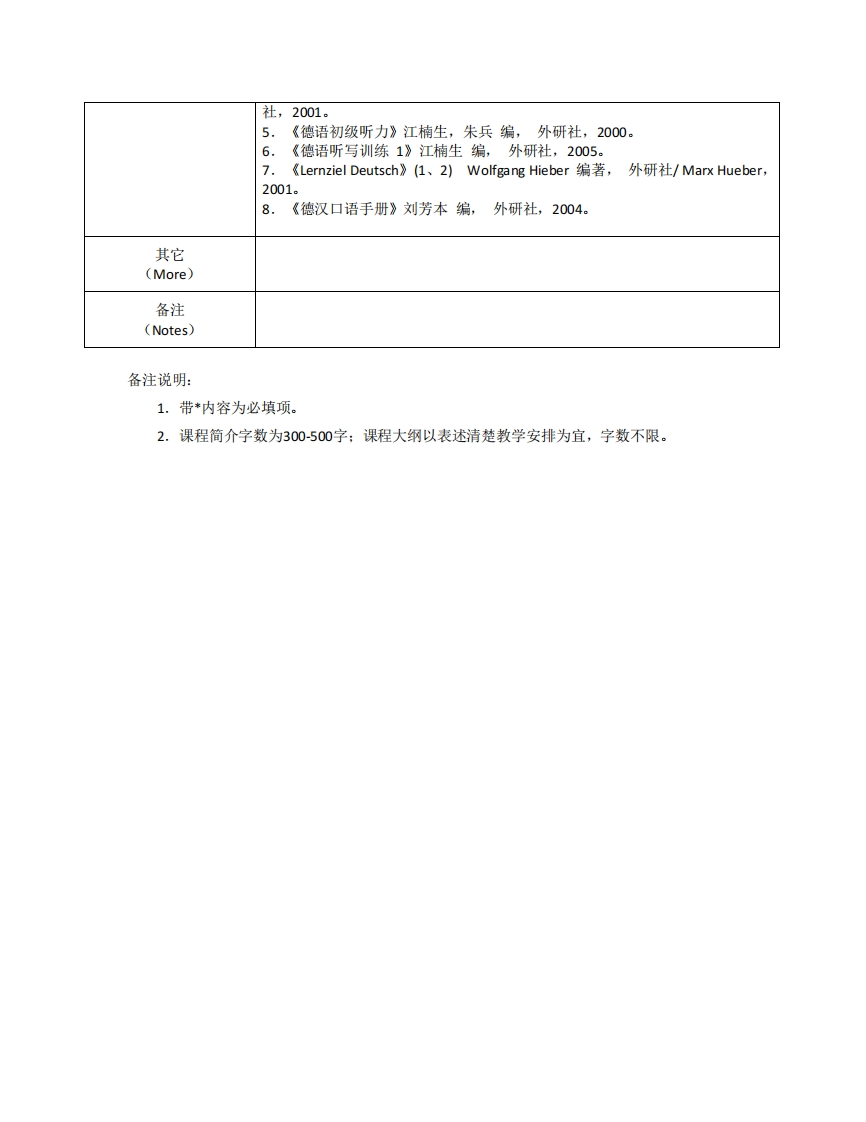 |  | 社，2001。<br>5．《德语初级听力》江楠生，朱兵 编， 外研社，2000。<br>6．《德语听写训练 1》江楠生 编， 外研社，2005。<br>7．《Lernziel Deutsch》(1、2) Wolfgang Hieber 编著， 外研社/ Marx Hueber，2001。<br>8．《德汉口语手册》刘芳本 编， 外研社，2004。 |
|---|---|
| 其它<br>（More） |  |
| 备注<br>（Notes） |  |

备注说明：

1. 带*内容为必填项。

2. 课程简介字数为300-500字；课程大纲以表述清楚教学安排为宜，字数不限。